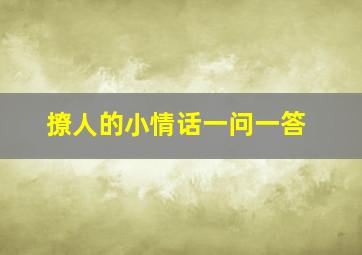 撩人的小情话一问一答